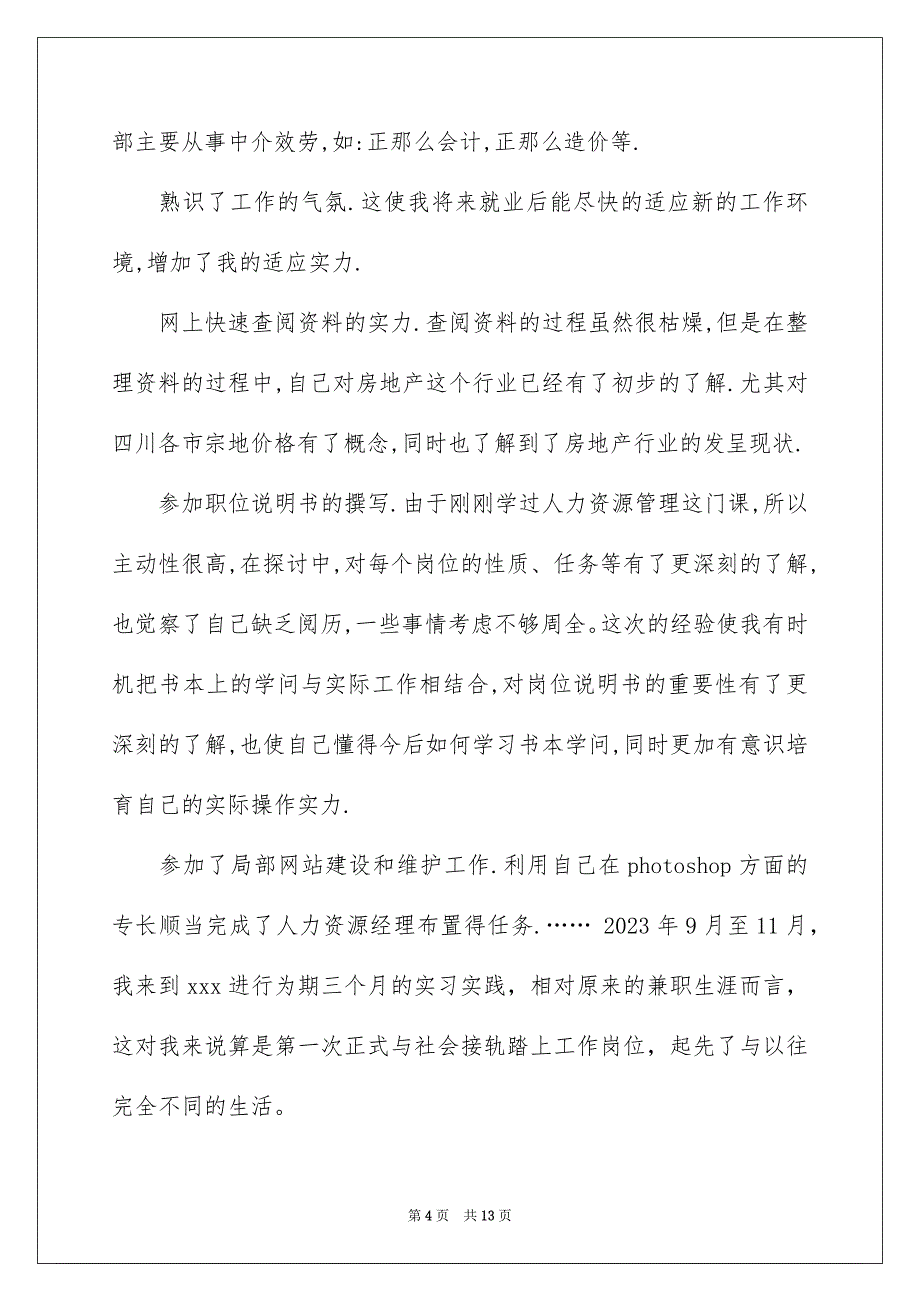 部主要从事中介效劳,如:正那么会计,正那么造价等.

熟识了工作的气氛.这使我将来就业后能尽快的适应新的工作环境,增加了我的适应实力.

网上快速查阅资料的实力.查阅资料的过程虽然很枯燥,但是在整理资料的过程中,自己对房地产这个行业已经有了初步的了解.尤其对四川各市宗地价格有了概念,同时也了解到了房地产行业的发呈现状.

参加职位说明书的撰写.由于刚刚学过人力资源管理这门课,所以主动性很高,在探讨中,对每个岗位的性质、任务等有了更深刻的了解,也觉察了自己缺乏阅历,一些事情考虑不够周全。这次的经验使我有时机把书本上的学问与实际工作相结合,对岗位说明书的重要性有了更深刻的了解,也使自己懂得今后如何学习书本学问,同时更加有意识培育自己的实际操作实力.

参加了局部网站建设和维护工作.利用自己在photoshop方面的专长顺当完成了人力资源经理布置得任务.…… 2023年9月至11月,我来到xxx进行为期三个月的实习实践,相对原来的兼职生涯而言,这对我来说算是第一次正式与社会接轨踏上工作岗位,起先了与以往完全不同的生活。

第4页 共13页